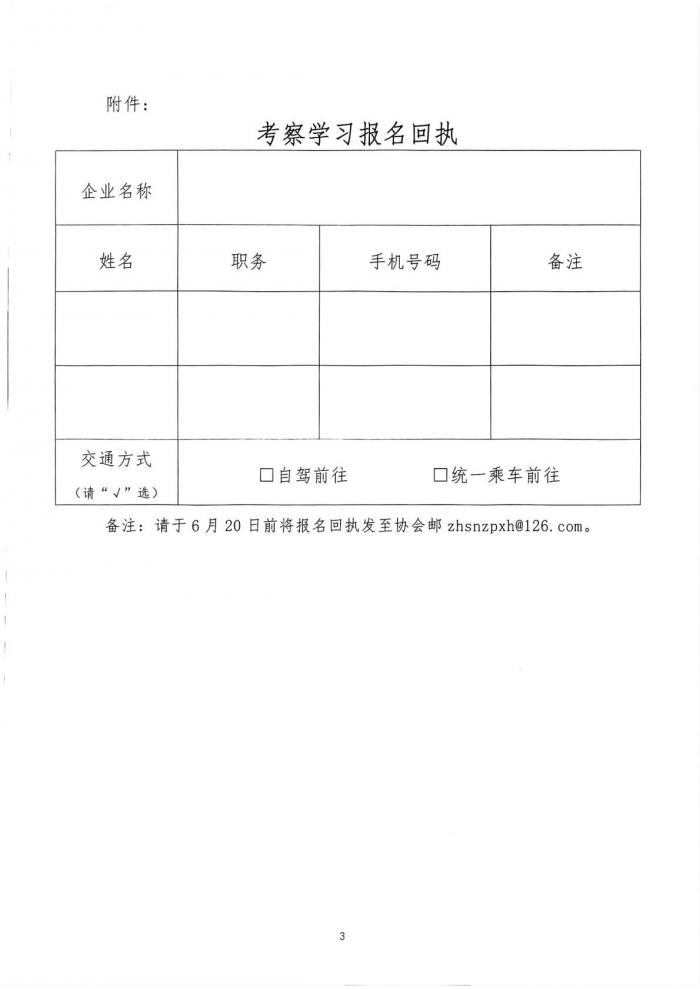 附件：

考察学习报名回执

| 企业名称 | | | |
|---|---|---|---|
| 姓名 | 职务 | 手机号码 | 备注 |
| | | | |
| | | | |
| 交通方式（请“√”选） | □自驾前往 | □统一乘车前往 | |

备注：请于6月20日前将报名回执发至协会邮 zhsnzpxh@126.com。

3